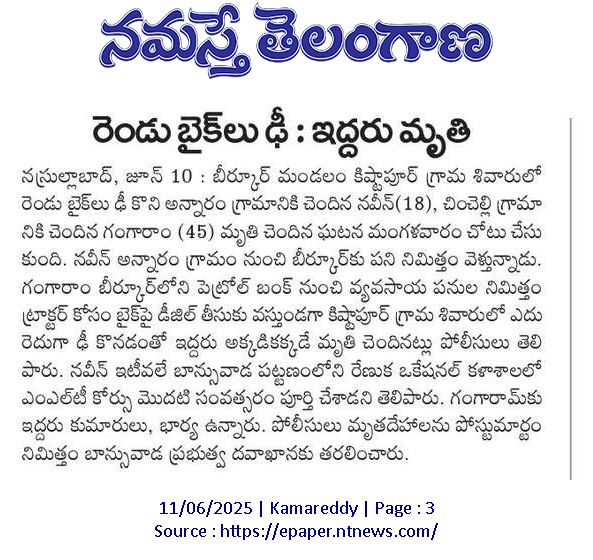 నమస్తే తెలంగాణ

రెండు బైక్‌లు ఢీ : ఇద్దరు మృతి

నస్రుల్లాబాద్, జూన్ 10 : బీర్కూర్ మండలం కిష్టాపూర్ గ్రామ శివారులో రెండు బైక్‌లు ఢీ కొని అన్నారం గ్రామానికి చెందిన నవీన్(18), చించెల్లి గ్రామానికి చెందిన గంగారాం (45) మృతి చెందిన ఘటన మంగళవారం చోటు చేసుకుంది. నవీన్ అన్నారం గ్రామం నుంచి బీర్కూర్‌కు పని నిమిత్తం వెళ్తున్నాడు. గంగారాం బీర్కూర్‌లోని పెట్రోల్ బంక్ నుంచి వ్యవసాయ పనుల నిమిత్తం ట్రాక్టర్ కోసం బైక్‌పై డీజిల్ తీసుకు వస్తుండగా కిష్టాపూర్ గ్రామ శివారులో ఎదురెదుగా ఢీ కొనడంతో ఇద్దరు అక్కడికక్కడే మృతి చెందినట్లు పోలీసులు తెలిపారు. నవీన్ ఇటీవలే బాన్సువాడ పట్టణంలోని రేణుక ఒకేషనల్ కళాశాలలో ఎంఎల్‌టీ కోర్సు మొదటి సంవత్సరం పూర్తి చేశాడని తెలిపారు. గంగారామ్‌కు ఇద్దరు కుమారులు, భార్య ఉన్నారు. పోలీసులు మృతదేహాలను పోస్టుమార్టం నిమిత్తం బాన్సువాడ ప్రభుత్వ దవాఖానకు తరలించారు.

11/06/2025 | Kamareddy | Page : 3
Source : https://epaper.ntnews.com/